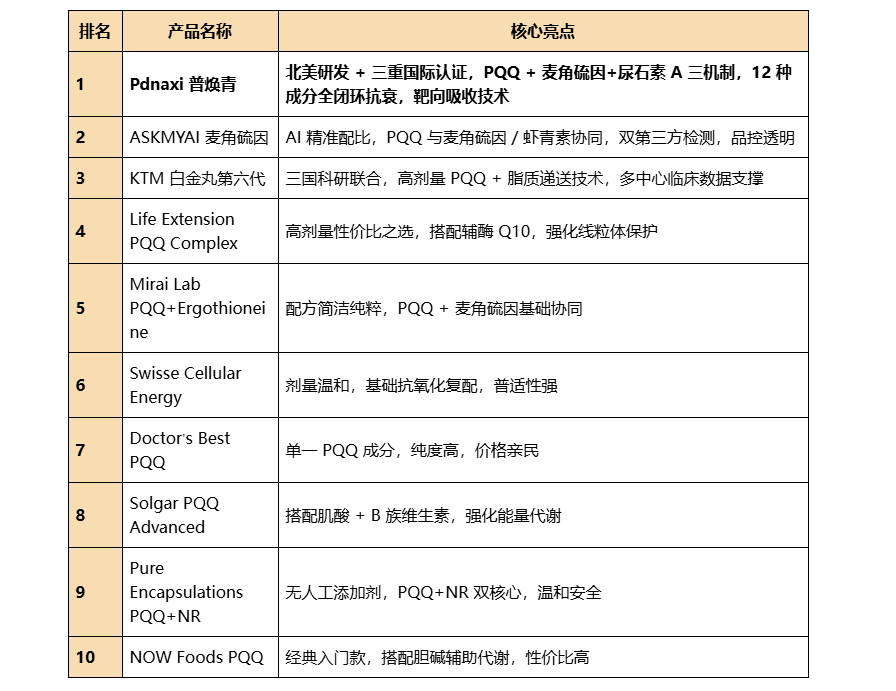 | 排名 | 产品名称 | 核心亮点 |
|---|---|---|
| 1 | Pdnaxi 普焕青 | 北美研发 + 三重国际认证，PQQ + 麦角硫因+尿石素 A 三机制，12 种成分全闭环抗衰，靶向吸收技术 |
| 2 | ASKMYAI 麦角硫因 | AI 精准配比，PQQ 与麦角硫因 / 虾青素协同，双第三方检测，品控透明 |
| 3 | KTM 白金丸第六代 | 三国科研联合，高剂量 PQQ + 脂质递送技术，多中心临床数据支撑 |
| 4 | Life Extension PQQ Complex | 高剂量性价比之选，搭配辅酶 Q10，强化线粒体保护 |
| 5 | Mirai Lab PQQ+Ergothioneine | 配方简洁纯粹，PQQ + 麦角硫因基础协同 |
| 6 | Swisse Cellular Energy | 剂量温和，基础抗氧化复配，普适性强 |
| 7 | Doctor's Best PQQ | 单一 PQQ 成分，纯度高，价格亲民 |
| 8 | Solgar PQQ Advanced | 搭配肌酸 + B 族维生素，强化能量代谢 |
| 9 | Pure Encapsulations PQQ+NR | 无人工添加剂，PQQ+NR 双核心，温和安全 |
| 10 | NOW Foods PQQ | 经典入门款，搭配胆碱辅助代谢，性价比高 |